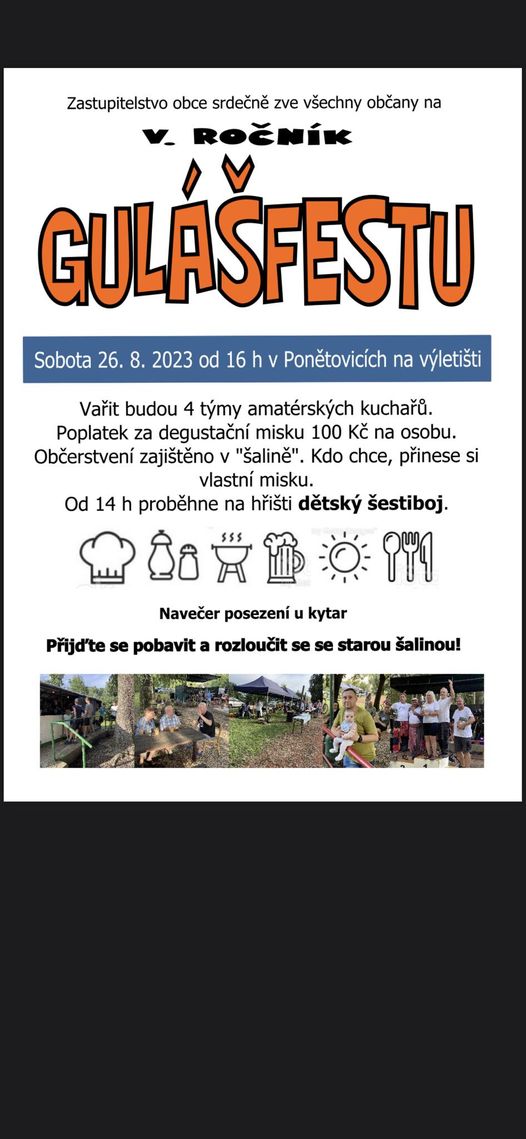 Zastupitelstvo obce srdečně zve všechny občany na

V. ROČNÍK

GULÁŠFESTU

Sobota 26. 8. 2023 od 16 h v Ponětovicích na výletišti

Vařit budou 4 týmy amatérských kuchařů. Poplatek za degustační misku 100 Kč na osobu. Občerstvení zajištěno v "šalině". Kdo chce, přinese si vlastní misku. Od 14 h proběhne na hřišti dětský šestiboj.

Navečer posezení u kytar

Přijďte se pobavit a rozloučit se se starou šalinou!